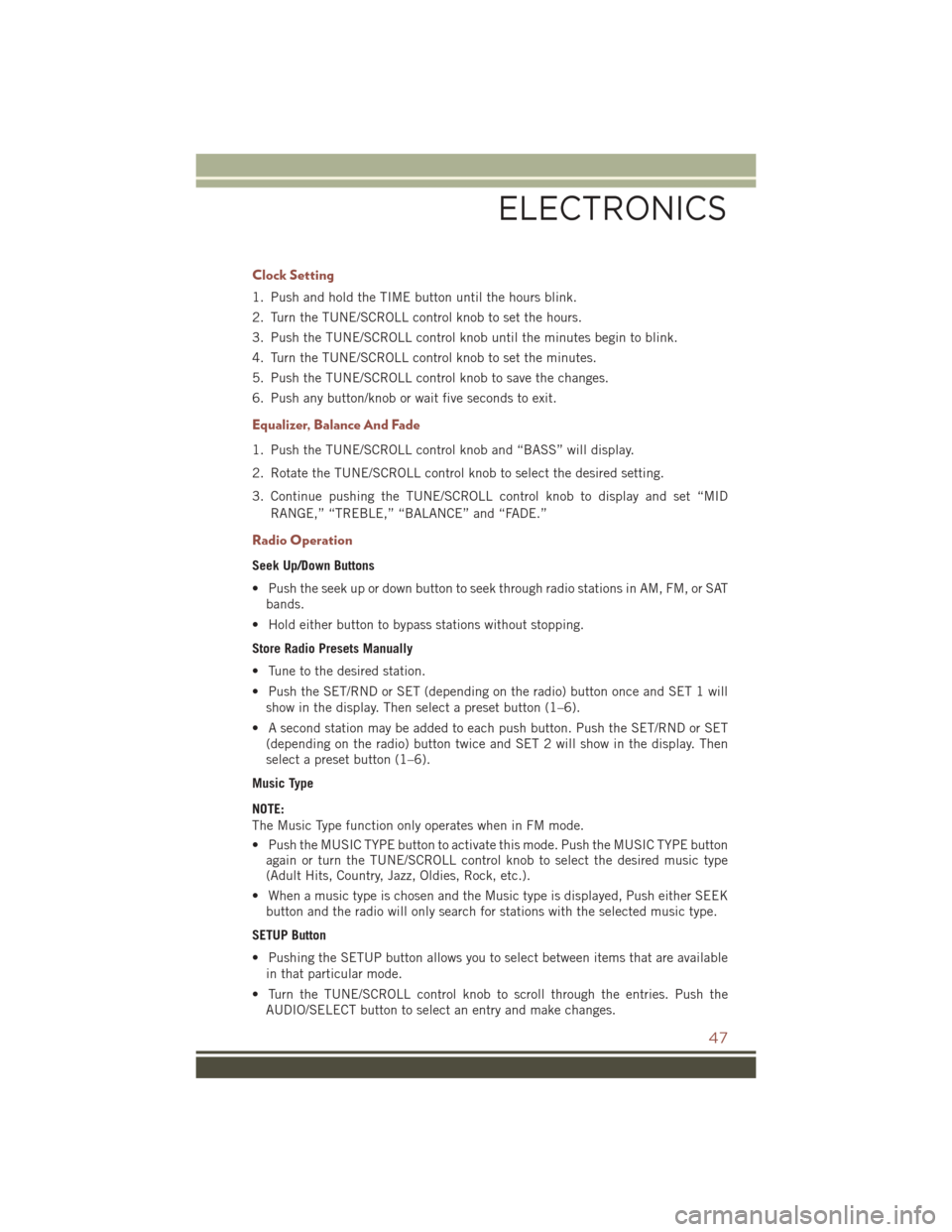 ELECTRONICS

Clock Setting

1. Push and hold the TIME button until the hours blink.
2. Turn the TUNE/SCROLL control knob to set the hours.
3. Push the TUNE/SCROLL control knob until the minutes begin to blink.
4. Turn the TUNE/SCROLL control knob to set the minutes.
5. Push the TUNE/SCROLL control knob to save the changes.
6. Push any button/knob or wait five seconds to exit.

Equalizer, Balance And Fade

1. Push the TUNE/SCROLL control knob and “BASS” will display.
2. Rotate the TUNE/SCROLL control knob to select the desired setting.
3. Continue pushing the TUNE/SCROLL control knob to display and set “MID RANGE,” “TREBLE,” “BALANCE” and “FADE.”

Radio Operation

Seek Up/Down Buttons

• Push the seek up or down button to seek through radio stations in AM, FM, or SAT bands.
• Hold either button to bypass stations without stopping.

Store Radio Presets Manually

• Tune to the desired station.
• Push the SET/RND or SET (depending on the radio) button once and SET 1 will show in the display. Then select a preset button (1–6).
• A second station may be added to each push button. Push the SET/RND or SET (depending on the radio) button twice and SET 2 will show in the display. Then select a preset button (1–6).

Music Type

NOTE:
The Music Type function only operates when in FM mode.
• Push the MUSIC TYPE button to activate this mode. Push the MUSIC TYPE button again or turn the TUNE/SCROLL control knob to select the desired music type (Adult Hits, Country, Jazz, Oldies, Rock, etc.).
• When a music type is chosen and the Music type is displayed, Push either SEEK button and the radio will only search for stations with the selected music type.

SETUP Button

• Pushing the SETUP button allows you to select between items that are available in that particular mode.
• Turn the TUNE/SCROLL control knob to scroll through the entries. Push the AUDIO/SELECT button to select an entry and make changes.

47

carmanualsonline.info